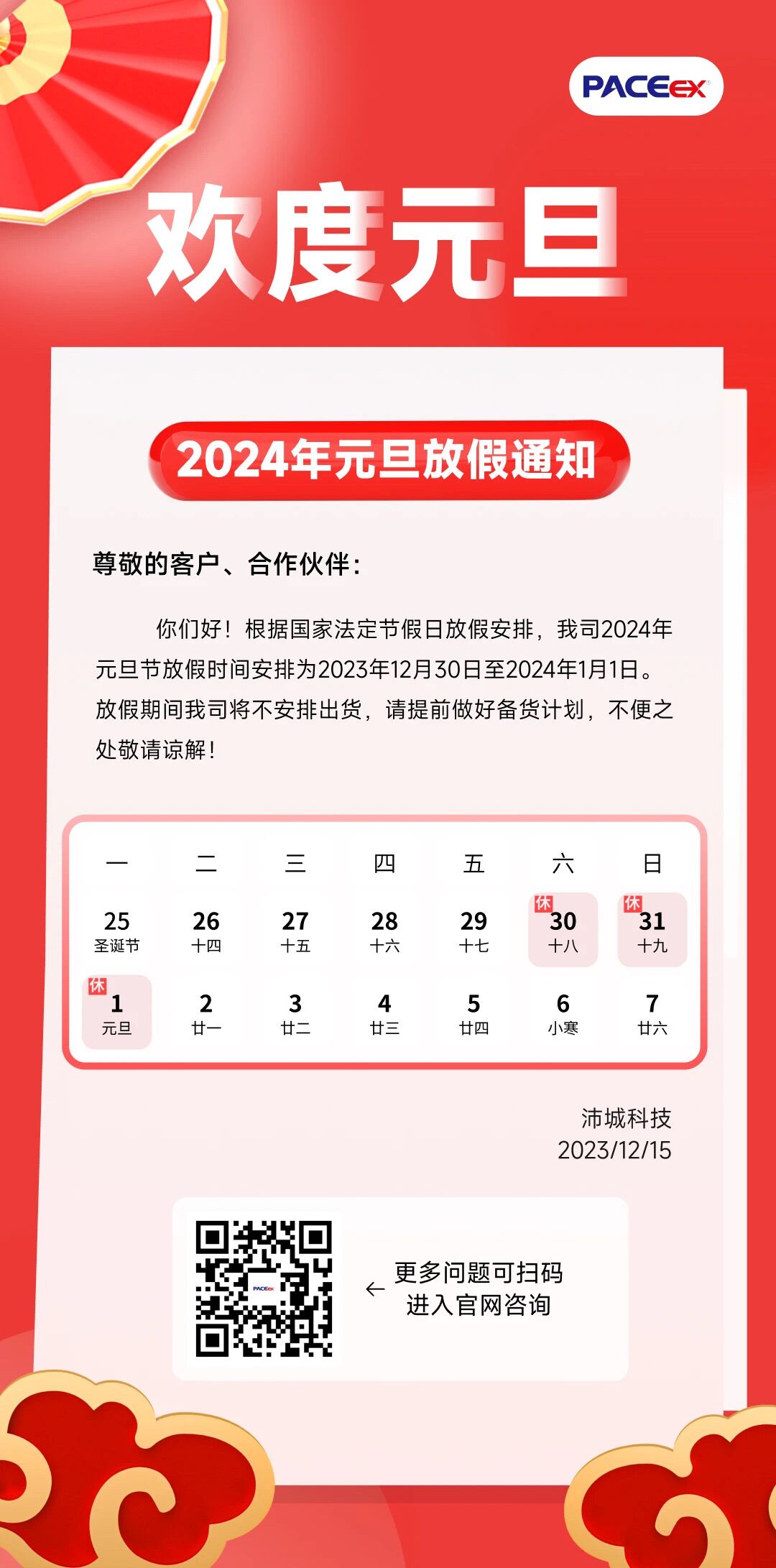 PACEex

欢度元旦

2024年元旦放假通知

尊敬的客户、合作伙伴：

你们好！根据国家法定节假日放假安排，我司2024年元旦节放假时间安排为2023年12月30日至2024年1月1日。放假期间我司将不安排出货，请提前做好备货计划，不便之处敬请谅解！

| 一 | 二 | 三 | 四 | 五 | 六 | 日 |
|---|---|---|---|---|---|---|
| 25 圣诞节 | 26 十四 | 27 十五 | 28 十六 | 29 十七 | 休 30 十八 | 休 31 十九 |
| 休 1 元旦 | 2 廿一 | 3 廿二 | 4 廿三 | 5 廿四 | 6 小寒 | 7 廿六 |

沛城科技
2023/12/15

PACEex

← 更多问题可扫码进入官网咨询